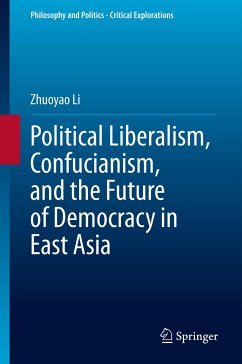 Philosophy and Politics - Critical Explorations

Zhuoyao Li

Political Liberalism, Confucianism, and the Future of Democracy in East Asia

Springer